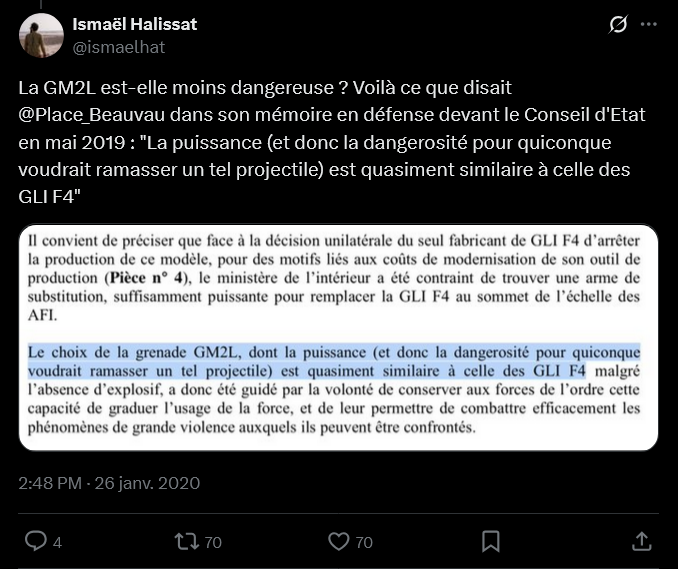 Ismaël Halissat
@ismaelhat

La GM2L est-elle moins dangereuse ? Voilà ce que disait @Place_Beauvau dans son mémoire en défense devant le Conseil d'Etat en mai 2019 : "La puissance (et donc la dangerosité pour quiconque voudrait ramasser un tel projectile) est quasiment similaire à celle des GLI F4"

Il convient de préciser que face à la décision unilatérale du seul fabricant de GLI F4 d'arrêter la production de ce modèle, pour des motifs liés aux coûts de modernisation de son outil de production (**Pièce n° 4**), le ministère de l'intérieur a été contraint de trouver une arme de substitution, suffisamment puissante pour remplacer la GLI F4 au sommet de l'échelle des AFI.

Le choix de la grenade GM2L, dont la puissance (et donc la dangerosité pour quiconque voudrait ramasser un tel projectile) est quasiment similaire à celle des GLI F4 malgré l'absence d'explosif, a donc été guidé par la volonté de conserver aux forces de l'ordre cette capacité de graduer l'usage de la force, et de leur permettre de combattre efficacement les phénomènes de grande violence auxquels ils peuvent être confrontés.

2:48 PM · 26 janv. 2020

4 70 70